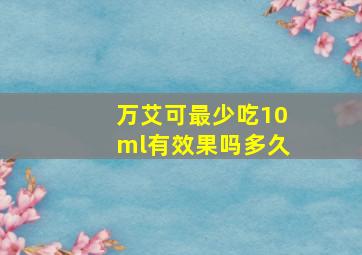 万艾可最少吃10ml有效果吗多久